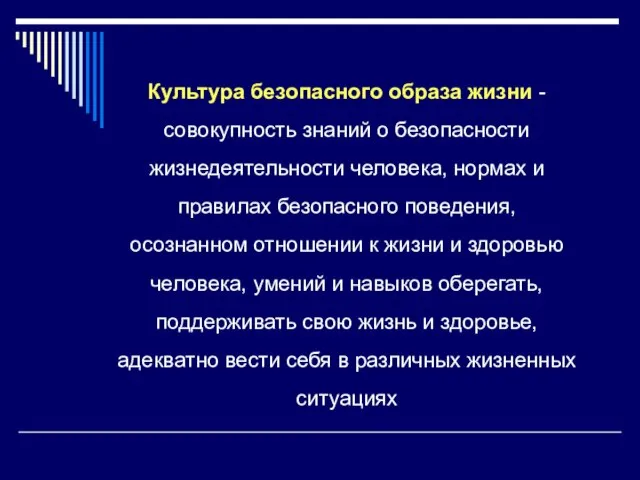 Культура безопасного образа жизни - совокупность знаний о безопасности жизнедеятельности человека, нормах и правилах безопасного поведения, осознанном отношении к жизни и здоровью человека, умений и навыков оберегать, поддерживать свою жизнь и здоровье, адекватно вести себя в различных жизненных ситуациях